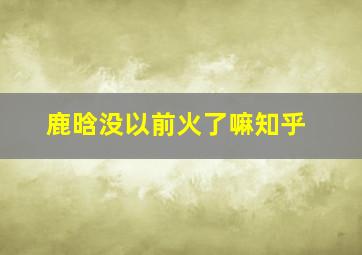 鹿晗没以前火了嘛知乎